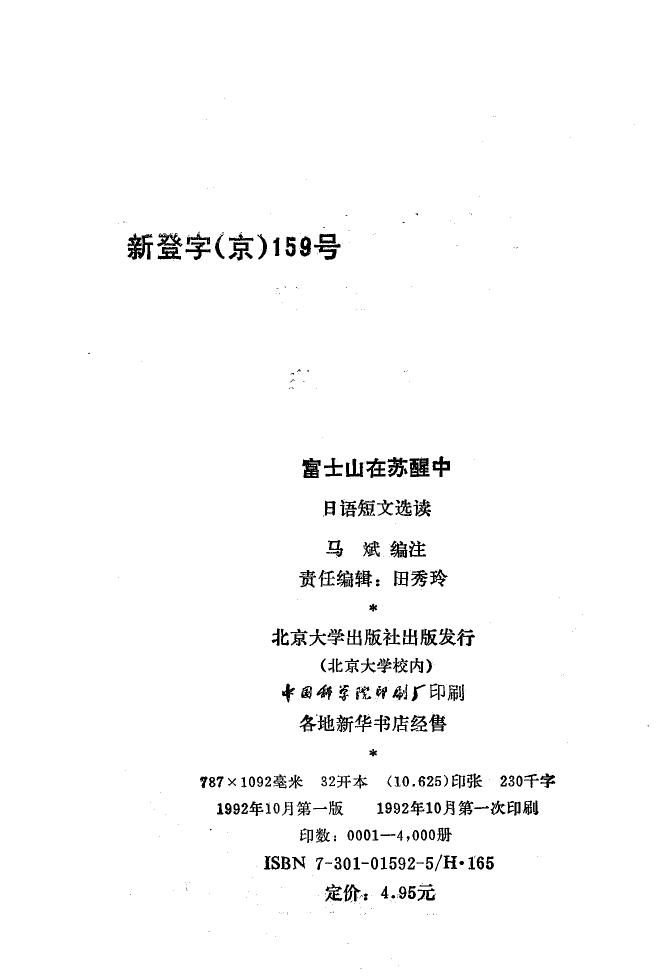 新登字(京)159号

富士山在苏醒中

日语短文选读

马 斌 编注

责任编辑：田秀玲

*

北京大学出版社出版发行

(北京大学校内)

中国科学院印刷厂印刷

各地新华书店经售

*

787×1092毫米 32开本 (10.625)印张 230千字

1992年10月第一版 1992年10月第一次印刷

印数：0001—4,000册

ISBN 7-301-01592-5/H·165

定价：4.95元